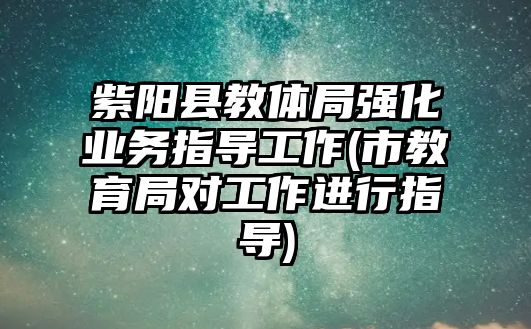 紫阳县教体局强化业务指导工作(市教育局对工作进行指导)